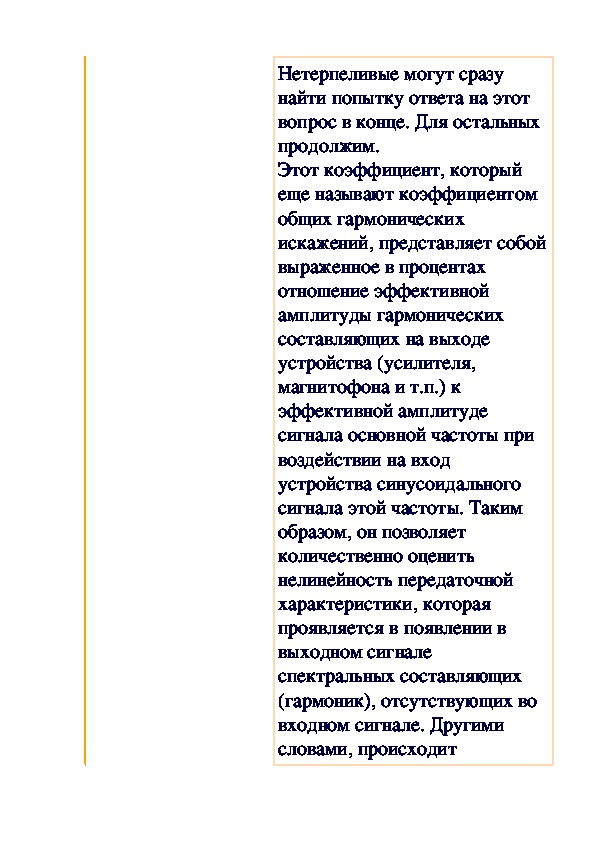 Нетерпеливые могут сразу найти попытку ответа на этот вопрос в конце. Для остальных продолжим.
Этот коэффициент, который еще называют коэффициентом общих гармонических искажений, представляет собой выраженное в процентах отношение эффективной амплитуды гармонических составляющих на выходе устройства (усилителя, магнитофона и т.п.) к эффективной амплитуде сигнала основной частоты при воздействии на вход устройства синусоидального сигнала этой частоты. Таким образом, он позволяет количественно оценить нелинейность передаточной характеристики, которая проявляется в появлении в выходном сигнале спектральных составляющих (гармоник), отсутствующих во входном сигнале. Другими словами, происходит